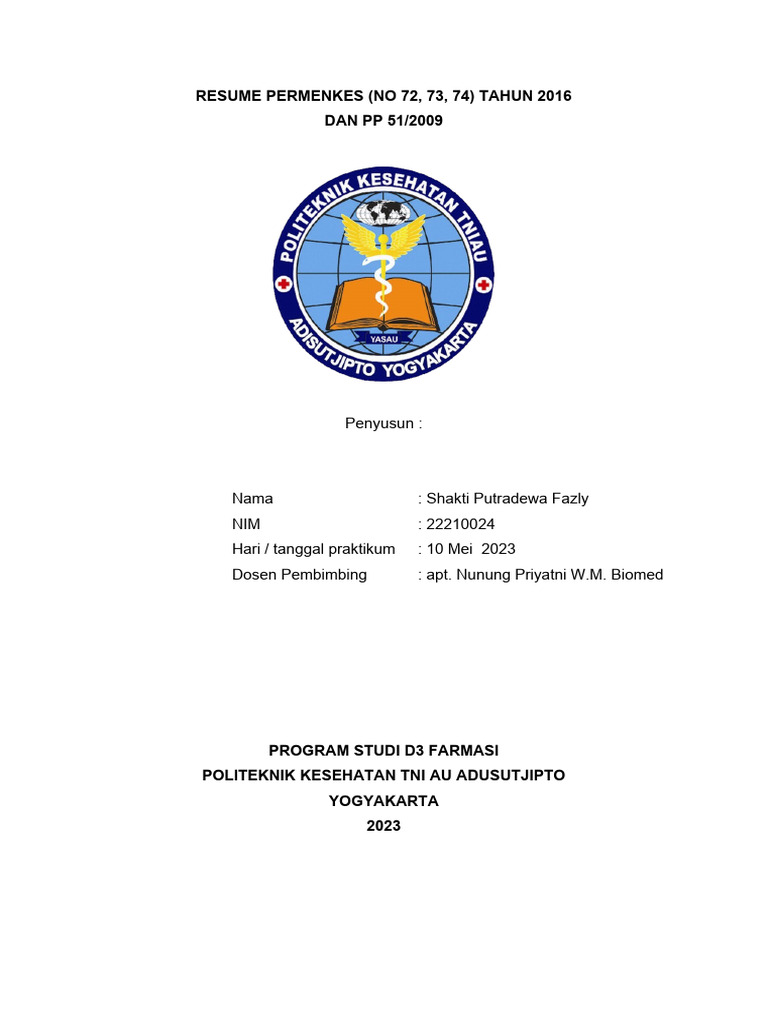 RESUME PERMENKES (NO 72, 73, 74) TAHUN 2016
DAN PP 51/2009

POLITEKNIK KESEHATAN TNIAU
YASAU
ADISUTJIPTO YOGYAKARTA

Penyusun :

Nama : Shakti Putradewa Fazly
NIM : 22210024
Hari / tanggal praktikum : 10 Mei 2023
Dosen Pembimbing : apt. Nunung Priyatni W.M. Biomed

PROGRAM STUDI D3 FARMASI
POLITEKNIK KESEHATAN TNI AU ADUSUTJIPTO
YOGYAKARTA
2023